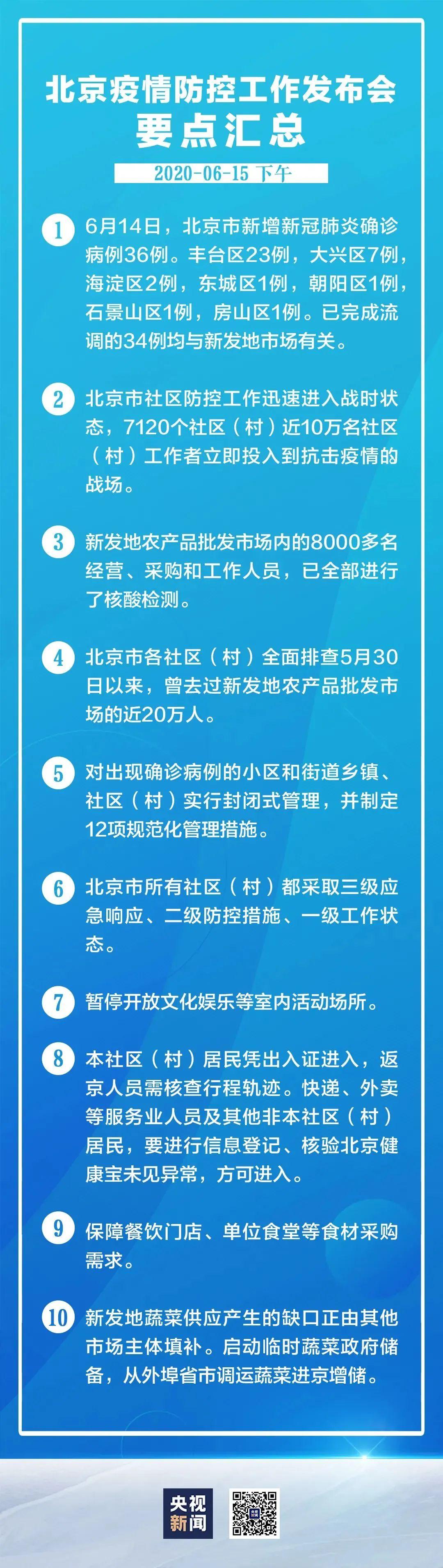 北京疫情防控工作发布会
要点汇总

2020-06-15 下午

1 6月14日，北京市新增新冠肺炎确诊病例36例。丰台区23例，大兴区7例，海淀区2例，东城区1例，朝阳区1例，石景山区1例，房山区1例。已完成流调的34例均与新发地市场有关。

2 北京市社区防控工作迅速进入战时状态，7120个社区（村）近10万名社区（村）工作者立即投入到抗击疫情的战场。

3 新发地农产品批发市场内的8000多名经营、采购和工作人员，已全部进行了核酸检测。

4 北京市各社区（村）全面排查5月30日以来，曾去过新发地农产品批发市场的近20万人。

5 对出现确诊病例的小区和街道乡镇、社区（村）实行封闭式管理，并制定12项规范化管理措施。

6 北京市所有社区（村）都采取三级应急响应、二级防控措施、一级工作状态。

7 暂停开放文化娱乐等室内活动场所。

8 本社区（村）居民凭出入证进入，返京人员需核查行程轨迹。快递、外卖等服务业人员及其他非本社区（村）居民，要进行信息登记、核验北京健康宝未见异常，方可进入。

9 保障餐饮门店、单位食堂等食材采购需求。

10 新发地蔬菜供应产生的缺口正由其他市场主体填补。启动临时蔬菜政府储备，从外埠省市调运蔬菜进京增储。

央视新闻